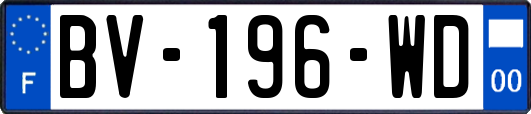 F
BV-196-WD
00